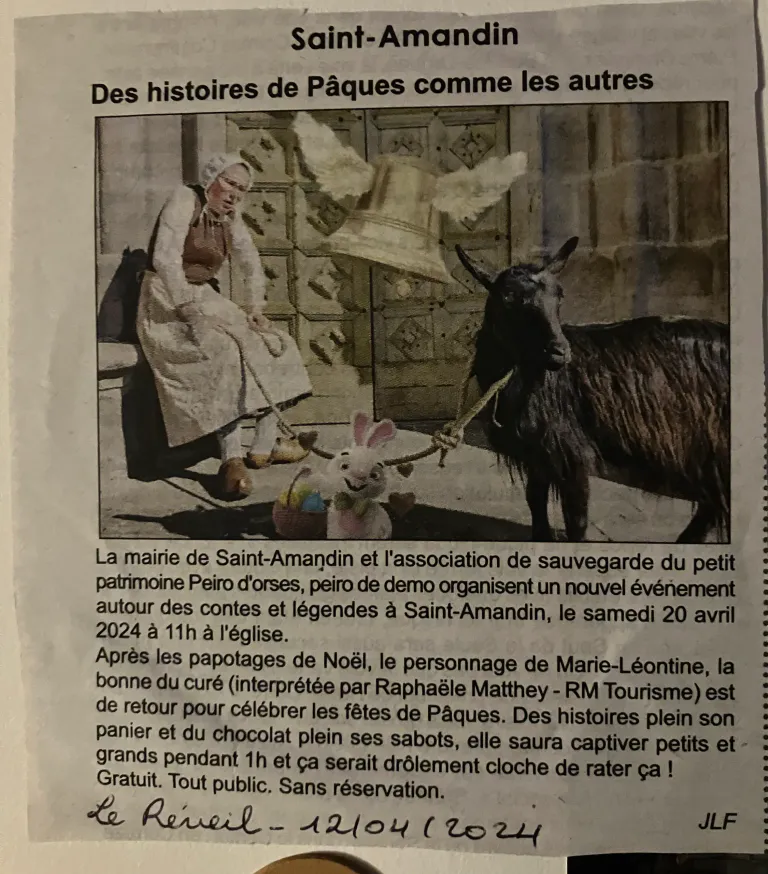 Saint-Amandin

Des histoires de Pâques comme les autres

La mairie de Saint-Amandin et l'association de sauvegarde du petit patrimoine Peiro d'orses, peiro de demo organisent un nouvel événement autour des contes et légendes à Saint-Amandin, le samedi 20 avril 2024 à 11h à l'église.
Après les papotages de Noël, le personnage de Marie-Léontine, la bonne du curé (interprétée par Raphaële Matthey - RM Tourisme) est de retour pour célébrer les fêtes de Pâques. Des histoires plein son panier et du chocolat plein ses sabots, elle saura captiver petits et grands pendant 1h et ça serait drôlement cloche de rater ça !
Gratuit. Tout public. Sans réservation.

Le Réveil - 12/04/2024

JLF